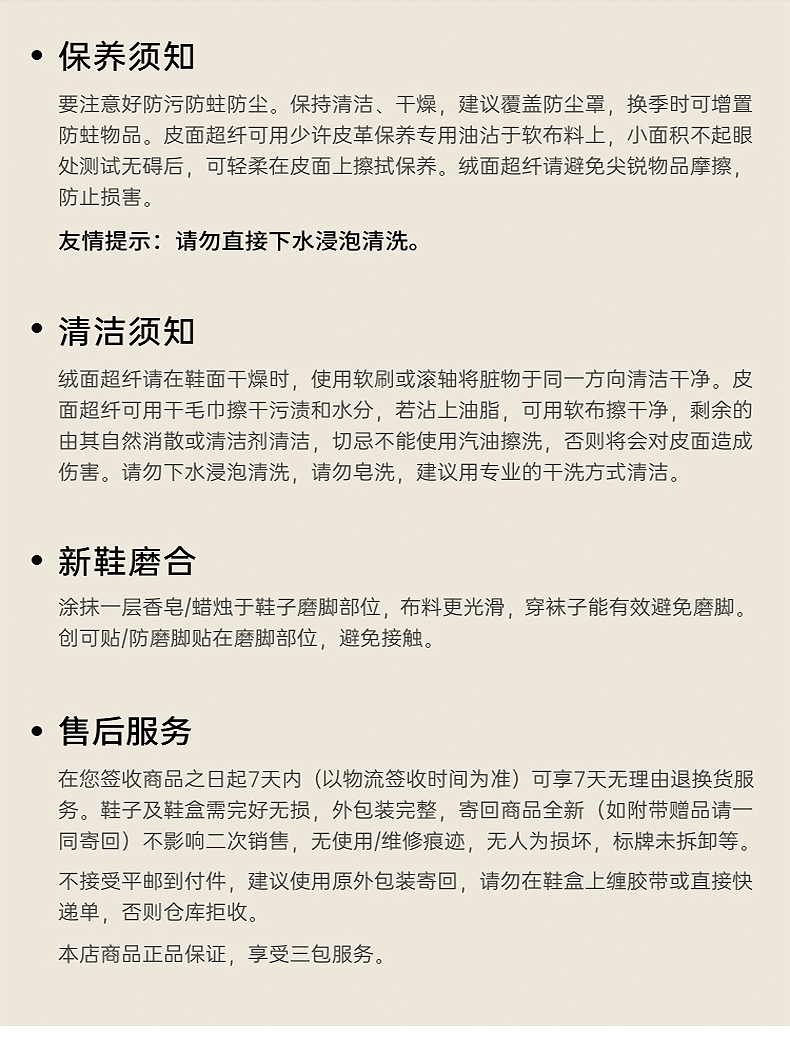 • 保养须知

要注意好防污防蛀防尘。保持清洁、干燥，建议覆盖防尘罩，换季时可增置防蛀物品。皮面超纤可用少许皮革保养专用油沾于软布料上，小面积不起眼处测试无碍后，可轻柔在皮面上擦拭保养。绒面超纤请避免尖锐物品摩擦，防止损害。

友情提示：请勿直接下水浸泡清洗。

• 清洁须知

绒面超纤请在鞋面干燥时，使用软刷或滚轴将脏物于同一方向清洁干净。皮面超纤可用干毛巾擦干污渍和水分，若沾上油脂，可用软布擦干净，剩余的由其自然消散或清洁剂清洁，切忌不能使用汽油擦洗，否则将会对皮面造成伤害。请勿下水浸泡清洗，请勿皂洗，建议用专业的干洗方式清洁。

• 新鞋磨合

涂抹一层香皂/蜡烛于鞋子磨脚部位，布料更光滑，穿袜子能有效避免磨脚。创可贴/防磨脚贴在磨脚部位，避免接触。

• 售后服务

在您签收商品之日起7天内（以物流签收时间为准）可享7天无理由退换货服务。鞋子及鞋盒需完好无损，外包装完整，寄回商品全新（如附带赠品请一同寄回）不影响二次销售，无使用/维修痕迹，无人为损坏，标牌未拆卸等。

不接受平邮到付件，建议使用原外包装寄回，请勿在鞋盒上缠胶带或直接快递单，否则仓库拒收。

本店商品正品保证，享受三包服务。